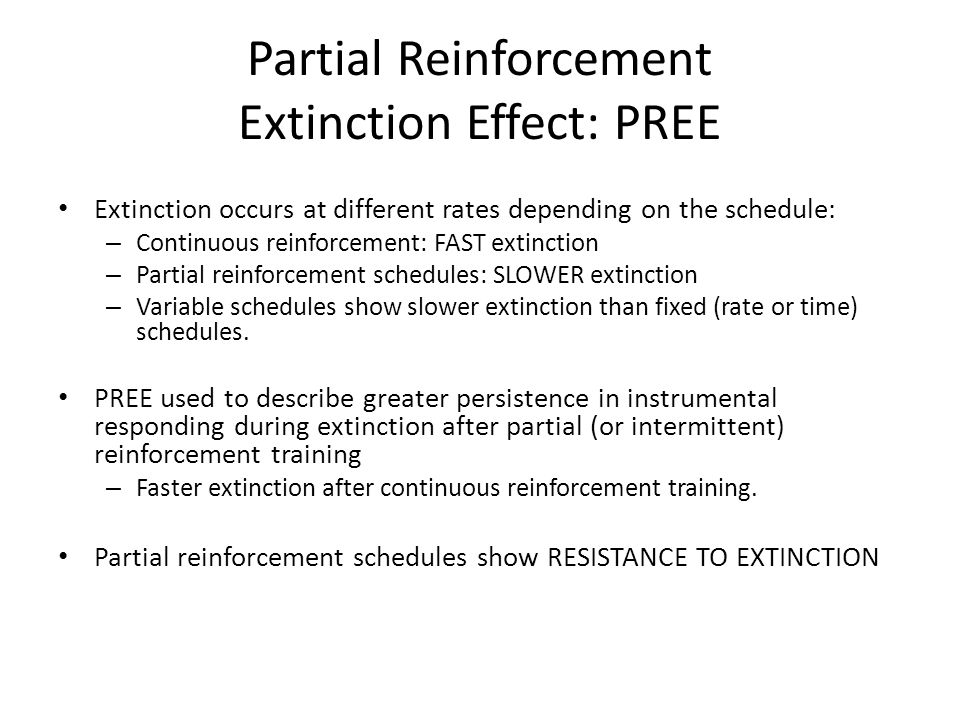 Partial Reinforcement Extinction Effect: PREE

• Extinction occurs at different rates depending on the schedule:
– Continuous reinforcement: FAST extinction
– Partial reinforcement schedules: SLOWER extinction
– Variable schedules show slower extinction than fixed (rate or time) schedules.

• PREE used to describe greater persistence in instrumental responding during extinction after partial (or intermittent) reinforcement training
– Faster extinction after continuous reinforcement training.

• Partial reinforcement schedules show RESISTANCE TO EXTINCTION